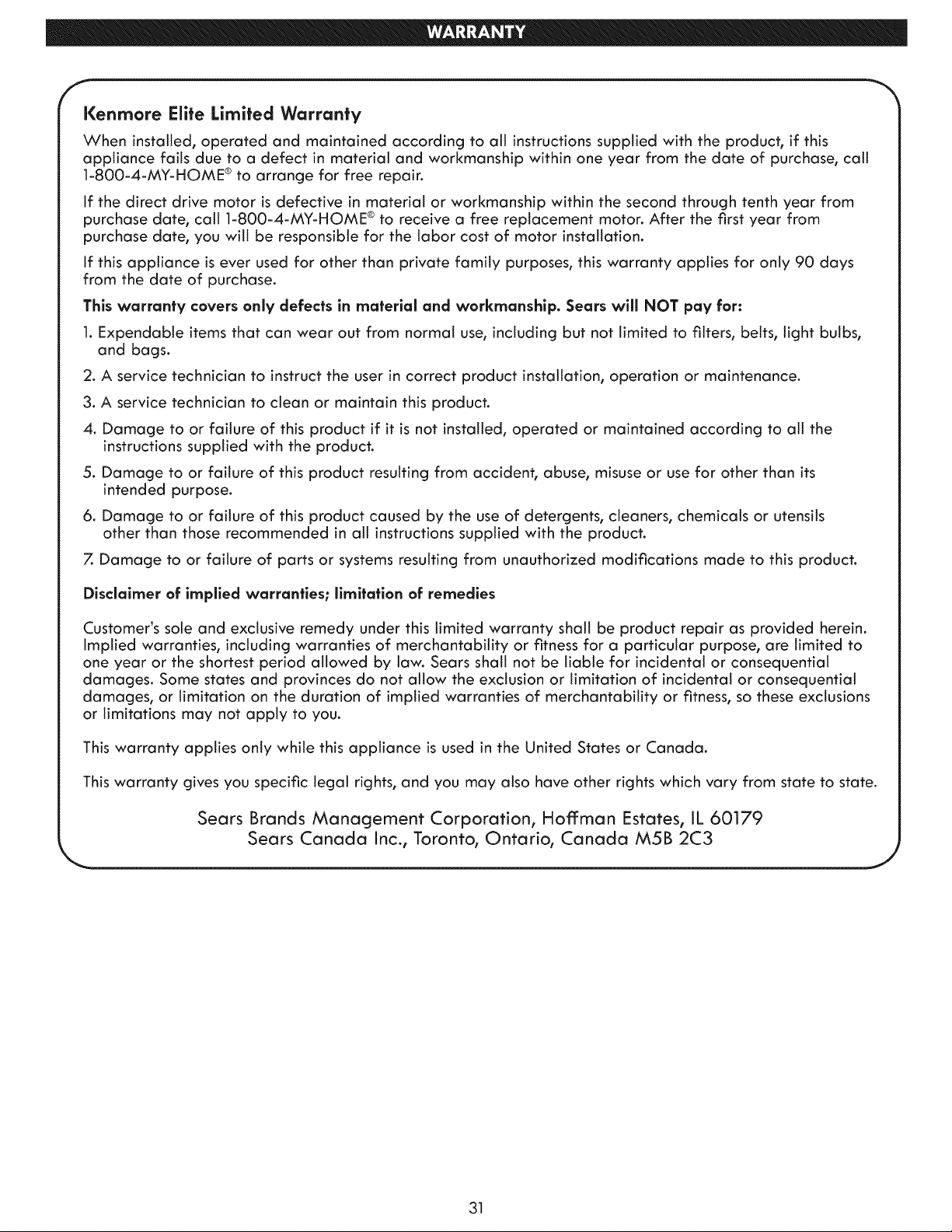 WARRANTY

Kenmore Elite Limited Warranty

When installed, operated and maintained according to all instructions supplied with the product, if this appliance fails due to a defect in material and workmanship within one year from the date of purchase, call 1-800-4-MY-HOME® to arrange for free repair.

If the direct drive motor is defective in material or workmanship within the second through tenth year from purchase date, call 1-800-4-MY-HOME® to receive a free replacement motor. After the first year from purchase date, you will be responsible for the labor cost of motor installation.

If this appliance is ever used for other than private family purposes, this warranty applies for only 90 days from the date of purchase.

This warranty covers only defects in material and workmanship. Sears will NOT pay for:

1. Expendable items that can wear out from normal use, including but not limited to filters, belts, light bulbs, and bags.

2. A service technician to instruct the user in correct product installation, operation or maintenance.

3. A service technician to clean or maintain this product.

4. Damage to or failure of this product if it is not installed, operated or maintained according to all the instructions supplied with the product.

5. Damage to or failure of this product resulting from accident, abuse, misuse or use for other than its intended purpose.

6. Damage to or failure of this product caused by the use of detergents, cleaners, chemicals or utensils other than those recommended in all instructions supplied with the product.

7. Damage to or failure of parts or systems resulting from unauthorized modifications made to this product.

Disclaimer of implied warranties; limitation of remedies

Customer's sole and exclusive remedy under this limited warranty shall be product repair as provided herein. Implied warranties, including warranties of merchantability or fitness for a particular purpose, are limited to one year or the shortest period allowed by law. Sears shall not be liable for incidental or consequential damages. Some states and provinces do not allow the exclusion or limitation of incidental or consequential damages, or limitation on the duration of implied warranties of merchantability or fitness, so these exclusions or limitations may not apply to you.

This warranty applies only while this appliance is used in the United States or Canada.

This warranty gives you specific legal rights, and you may also have other rights which vary from state to state.

Sears Brands Management Corporation, Hoffman Estates, IL 60179
Sears Canada Inc., Toronto, Ontario, Canada M5B 2C3

31